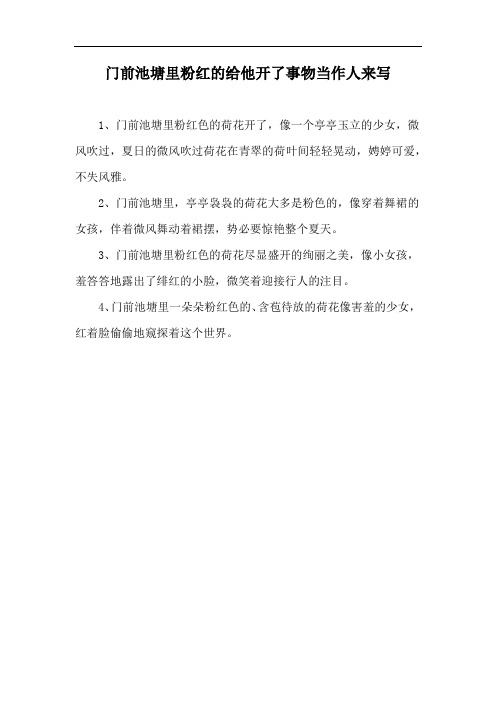 门前池塘里粉红的给他开了事物当作人来写

1、门前池塘里粉红色的荷花开了，像一个亭亭玉立的少女，微风吹过，夏日的微风吹过荷花在青翠的荷叶间轻轻晃动，娉婷可爱，不失风雅。

2、门前池塘里，亭亭袅袅的荷花大多是粉色的，像穿着舞裙的女孩，伴着微风舞动着裙摆，势必要惊艳整个夏天。

3、门前池塘里粉红色的荷花尽显盛开的绚丽之美，像小女孩，羞答答地露出了绯红的小脸，微笑着迎接行人的注目。

4、门前池塘里一朵朵粉红色的、含苞待放的荷花像害羞的少女，红着脸偷偷地窥探着这个世界。